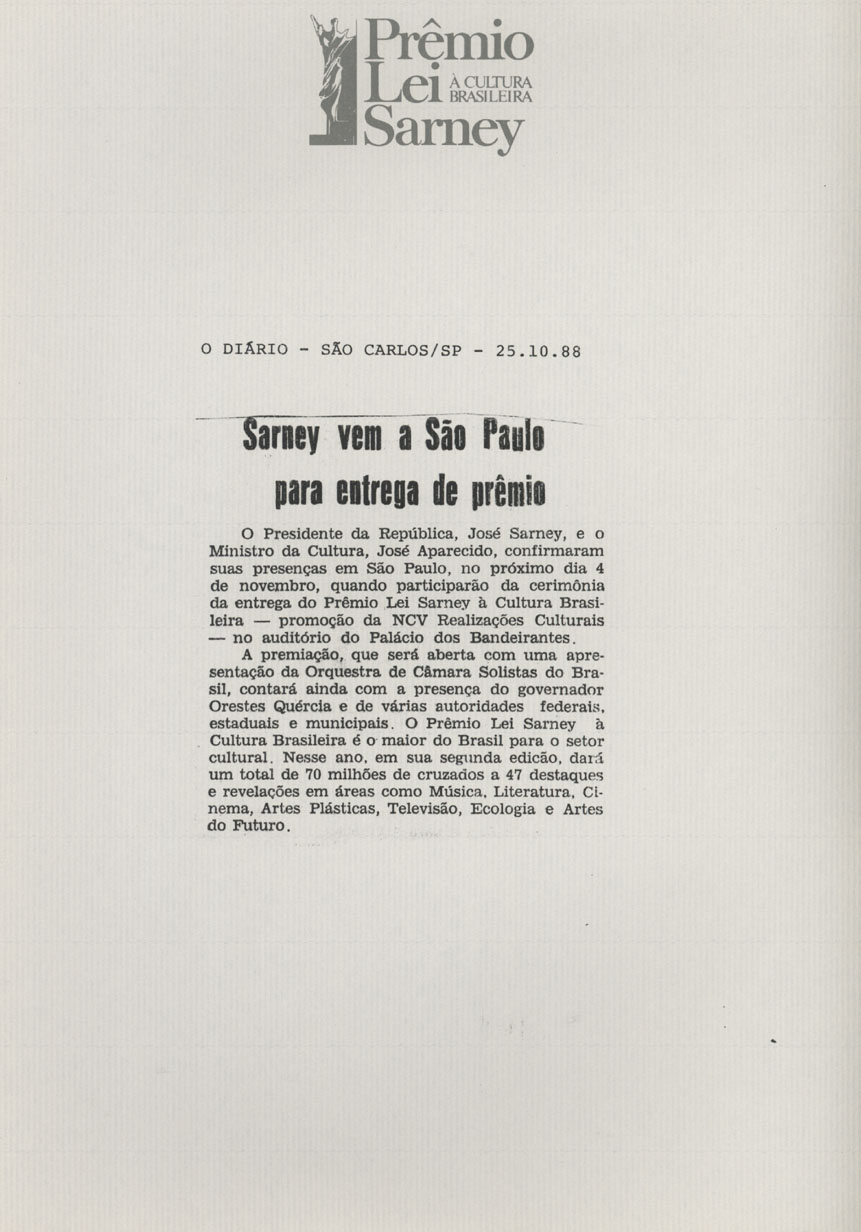 Prêmio Lei Sarney À CULTURA BRASILEIRA

O DIÁRIO - SÃO CARLOS/SP - 25.10.88

Sarney vem a São Paulo para entrega de prêmio

O Presidente da República, José Sarney, e o Ministro da Cultura, José Aparecido, confirmaram suas presenças em São Paulo, no próximo dia 4 de novembro, quando participarão da cerimônia da entrega do Prêmio Lei Sarney à Cultura Brasileira — promoção da NCV Realizações Culturais — no auditório do Palácio dos Bandeirantes.

A premiação, que será aberta com uma apresentação da Orquestra de Câmara Solistas do Brasil, contará ainda com a presença do governador Orestes Quércia e de várias autoridades federais, estaduais e municipais. O Prêmio Lei Sarney à Cultura Brasileira é o maior do Brasil para o setor cultural. Nesse ano, em sua segunda edição, dará um total de 70 milhões de cruzados a 47 destaques e revelações em áreas como Música, Literatura, Cinema, Artes Plásticas, Televisão, Ecologia e Artes do Futuro.